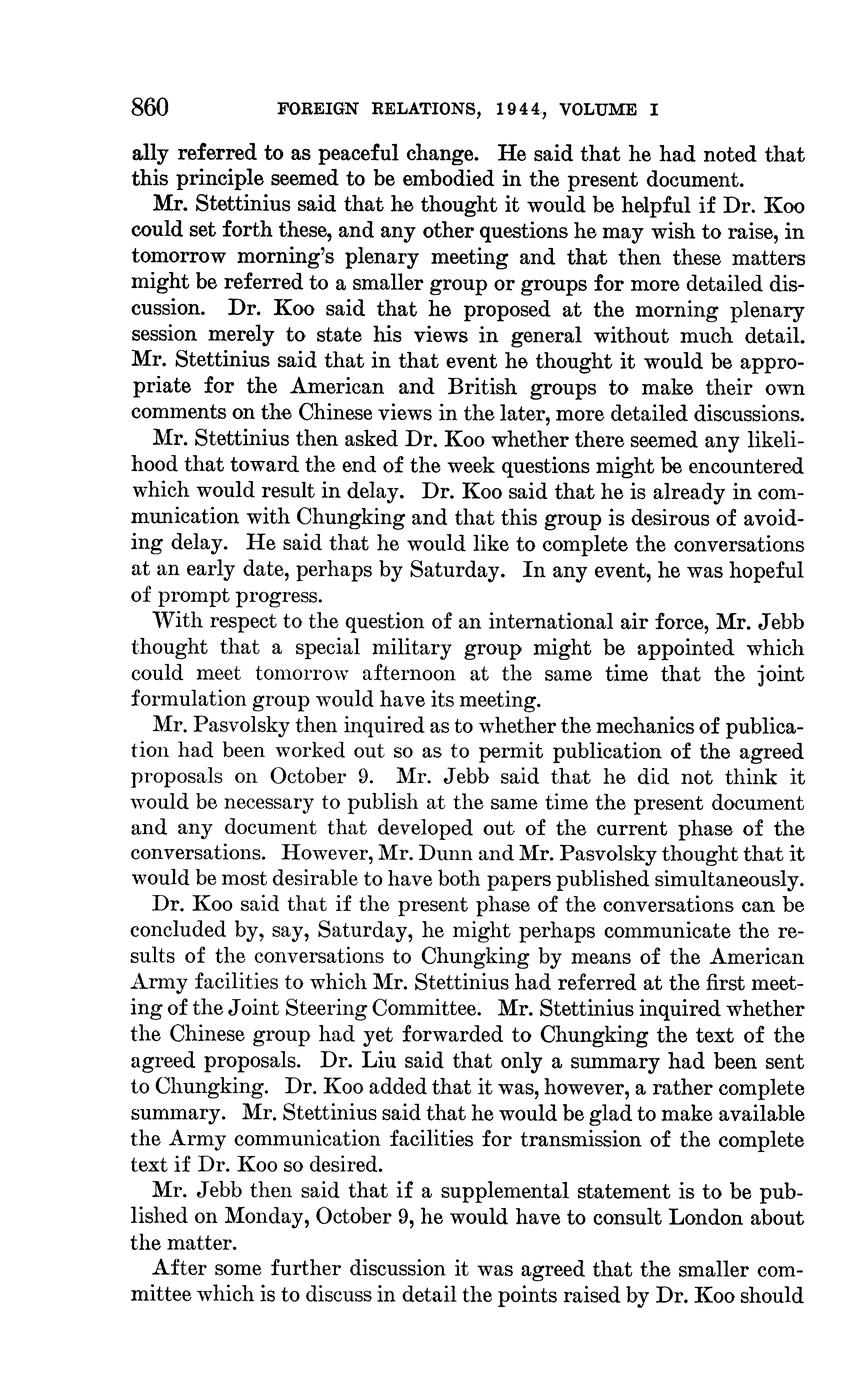 860 FOREIGN RELATIONS, 1944, VOLUME I

ally referred to as peaceful change. He said that he had noted that this principle seemed to be embodied in the present document.

Mr. Stettinius said that he thought it would be helpful if Dr. Koo could set forth these, and any other questions he may wish to raise, in tomorrow morning's plenary meeting and that then these matters might be referred to a smaller group or groups for more detailed discussion. Dr. Koo said that he proposed at the morning plenary session merely to state his views in general without much detail. Mr. Stettinius said that in that event he thought it would be appropriate for the American and British groups to make their own comments on the Chinese views in the later, more detailed discussions.

Mr. Stettinius then asked Dr. Koo whether there seemed any likelihood that toward the end of the week questions might be encountered which would result in delay. Dr. Koo said that he is already in communication with Chungking and that this group is desirous of avoiding delay. He said that he would like to complete the conversations at an early date, perhaps by Saturday. In any event, he was hopeful of prompt progress.

With respect to the question of an international air force, Mr. Jebb thought that a special military group might be appointed which could meet tomorrow afternoon at the same time that the joint formulation group would have its meeting.

Mr. Pasvolsky then inquired as to whether the mechanics of publication had been worked out so as to permit publication of the agreed proposals on October 9. Mr. Jebb said that he did not think it would be necessary to publish at the same time the present document and any document that developed out of the current phase of the conversations. However, Mr. Dunn and Mr. Pasvolsky thought that it would be most desirable to have both papers published simultaneously.

Dr. Koo said that if the present phase of the conversations can be concluded by, say, Saturday, he might perhaps communicate the results of the conversations to Chungking by means of the American Army facilities to which Mr. Stettinius had referred at the first meeting of the Joint Steering Committee. Mr. Stettinius inquired whether the Chinese group had yet forwarded to Chungking the text of the agreed proposals. Dr. Liu said that only a summary had been sent to Chungking. Dr. Koo added that it was, however, a rather complete summary. Mr. Stettinius said that he would be glad to make available the Army communication facilities for transmission of the complete text if Dr. Koo so desired.

Mr. Jebb then said that if a supplemental statement is to be published on Monday, October 9, he would have to consult London about the matter.

After some further discussion it was agreed that the smaller committee which is to discuss in detail the points raised by Dr. Koo should